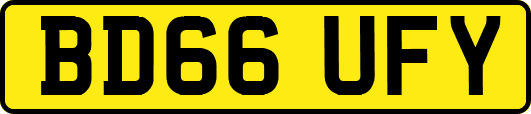 BD66 UFY